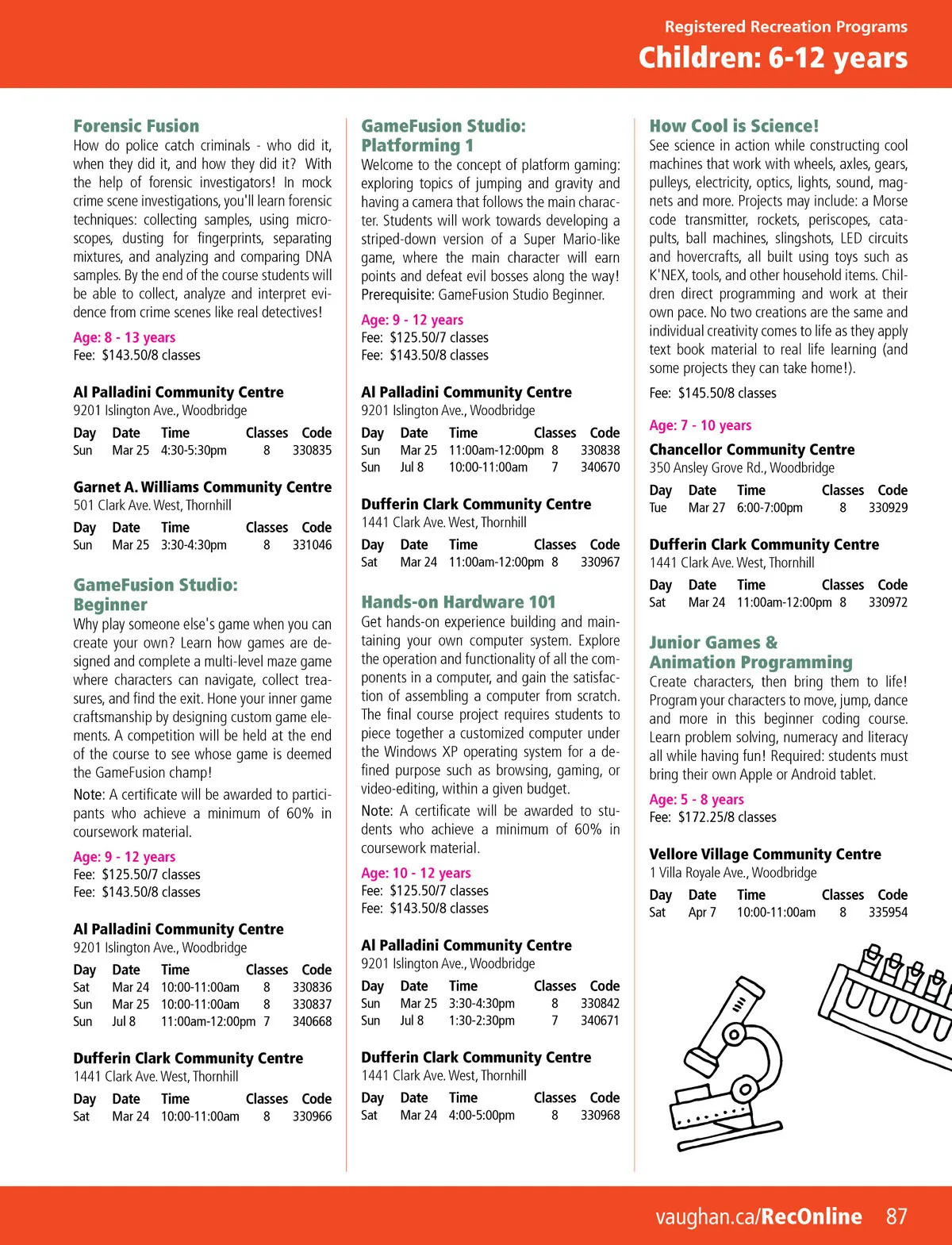 Registered Recreation Programs
Children: 6-12 years

Forensic Fusion
How do police catch criminals - who did it, when they did it, and how they did it? With the help of forensic investigators! In mock crime scene investigations, you'll learn forensic techniques: collecting samples, using microscopes, dusting for fingerprints, separating mixtures, and analyzing and comparing DNA samples. By the end of the course students will be able to collect, analyze and interpret evidence from crime scenes like real detectives!

Age: 8 - 13 years
Fee: $143.50/8 classes

Al Palladini Community Centre
9201 Islington Ave., Woodbridge

| Day | Date | Time | Classes | Code |
|---|---|---|---|---|
| Sun | Mar 25 | 4:30-5:30pm | 8 | 330835 |

Garnet A. Williams Community Centre
501 Clark Ave. West, Thornhill

| Day | Date | Time | Classes | Code |
|---|---|---|---|---|
| Sun | Mar 25 | 3:30-4:30pm | 8 | 331046 |

GameFusion Studio: Beginner
Why play someone else's game when you can create your own? Learn how games are designed and complete a multi-level maze game where characters can navigate, collect treasures, and find the exit. Hone your inner game craftsmanship by designing custom game elements. A competition will be held at the end of the course to see whose game is deemed the GameFusion champ!

Note: A certificate will be awarded to participants who achieve a minimum of 60% in coursework material.

Age: 9 - 12 years
Fee: $125.50/7 classes
Fee: $143.50/8 classes

Al Palladini Community Centre
9201 Islington Ave., Woodbridge

| Day | Date | Time | Classes | Code |
|---|---|---|---|---|
| Sat | Mar 24 | 10:00-11:00am | 8 | 330836 |
| Sun | Mar 25 | 10:00-11:00am | 8 | 330837 |
| Sun | Jul 8 | 11:00am-12:00pm | 7 | 340668 |

Dufferin Clark Community Centre
1441 Clark Ave. West, Thornhill

| Day | Date | Time | Classes | Code |
|---|---|---|---|---|
| Sat | Mar 24 | 10:00-11:00am | 8 | 330966 |

GameFusion Studio: Platforming 1
Welcome to the concept of platform gaming: exploring topics of jumping and gravity and having a camera that follows the main character. Students will work towards developing a striped-down version of a Super Mario-like game, where the main character will earn points and defeat evil bosses along the way! Prerequisite: GameFusion Studio Beginner.

Age: 9 - 12 years
Fee: $125.50/7 classes
Fee: $143.50/8 classes

Al Palladini Community Centre
9201 Islington Ave., Woodbridge

| Day | Date | Time | Classes | Code |
|---|---|---|---|---|
| Sun | Mar 25 | 11:00am-12:00pm | 8 | 330838 |
| Sun | Jul 8 | 10:00-11:00am | 7 | 340670 |

Dufferin Clark Community Centre
1441 Clark Ave. West, Thornhill

| Day | Date | Time | Classes | Code |
|---|---|---|---|---|
| Sat | Mar 24 | 11:00am-12:00pm | 8 | 330967 |

Hands-on Hardware 101
Get hands-on experience building and maintaining your own computer system. Explore the operation and functionality of all the components in a computer, and gain the satisfaction of assembling a computer from scratch. The final course project requires students to piece together a customized computer under the Windows XP operating system for a defined purpose such as browsing, gaming, or video-editing, within a given budget.

Note: A certificate will be awarded to students who achieve a minimum of 60% in coursework material.

Age: 10 - 12 years
Fee: $125.50/7 classes
Fee: $143.50/8 classes

Al Palladini Community Centre
9201 Islington Ave., Woodbridge

| Day | Date | Time | Classes | Code |
|---|---|---|---|---|
| Sun | Mar 25 | 3:30-4:30pm | 8 | 330842 |
| Sun | Jul 8 | 1:30-2:30pm | 7 | 340671 |

Dufferin Clark Community Centre
1441 Clark Ave. West, Thornhill

| Day | Date | Time | Classes | Code |
|---|---|---|---|---|
| Sat | Mar 24 | 4:00-5:00pm | 8 | 330968 |

How Cool is Science!
See science in action while constructing cool machines that work with wheels, axles, gears, pulleys, electricity, optics, lights, sound, magnets and more. Projects may include: a Morse code transmitter, rockets, periscopes, catapults, ball machines, slingshots, LED circuits and hovercrafts, all built using toys such as K'NEX, tools, and other household items. Children direct programming and work at their own pace. No two creations are the same and individual creativity comes to life as they apply text book material to real life learning (and some projects they can take home!).

Fee: $145.50/8 classes

Age: 7 - 10 years

Chancellor Community Centre
350 Ansley Grove Rd., Woodbridge

| Day | Date | Time | Classes | Code |
|---|---|---|---|---|
| Tue | Mar 27 | 6:00-7:00pm | 8 | 330929 |

Dufferin Clark Community Centre
1441 Clark Ave. West, Thornhill

| Day | Date | Time | Classes | Code |
|---|---|---|---|---|
| Sat | Mar 24 | 11:00am-12:00pm | 8 | 330972 |

Junior Games & Animation Programming
Create characters, then bring them to life! Program your characters to move, jump, dance and more in this beginner coding course. Learn problem solving, numeracy and literacy all while having fun! Required: students must bring their own Apple or Android tablet.

Age: 5 - 8 years
Fee: $172.25/8 classes

Vellore Village Community Centre
1 Villa Royale Ave., Woodbridge

| Day | Date | Time | Classes | Code |
|---|---|---|---|---|
| Sat | Apr 7 | 10:00-11:00am | 8 | 335954 |

vaughan.ca/RecOnline 87